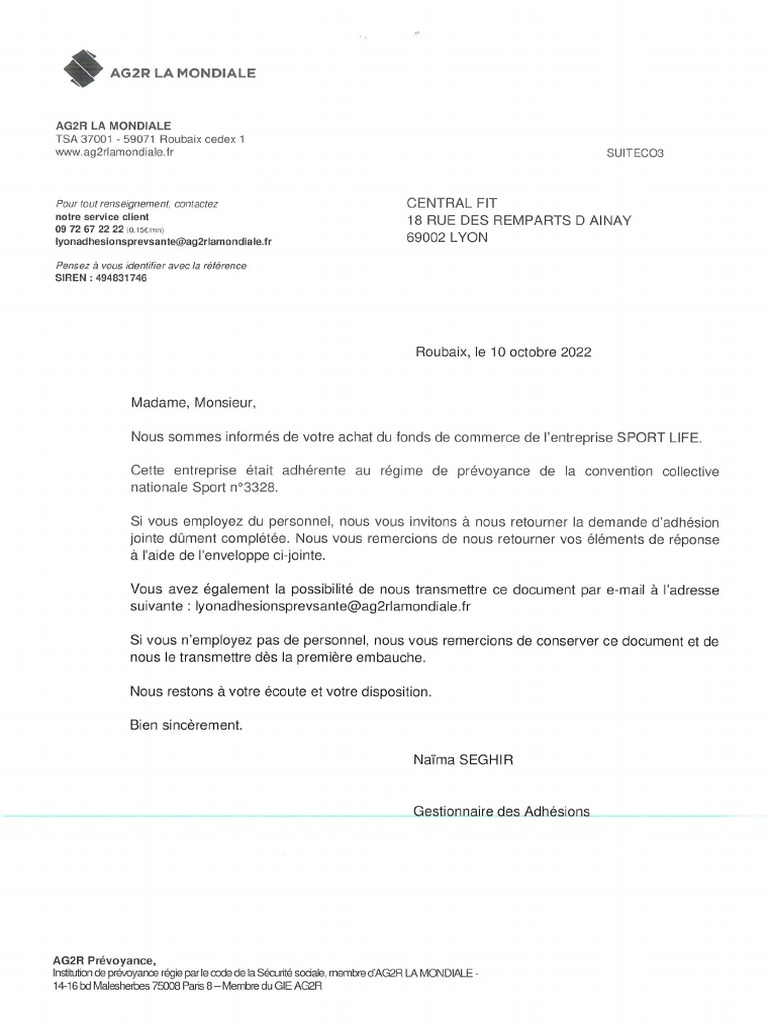 AG2R LA MONDIALE

AG2R LA MONDIALE
TSA 37001 - 59071 Roubaix cedex 1
www.ag2rlamondiale.fr

SUITECO3

Pour tout renseignement, contactez
notre service client
09 72 67 22 22 (0,15€/mn)
lyonadhesionsprevsante@ag2rlamondiale.fr

Pensez à vous identifier avec la référence
SIREN : 494831746

CENTRAL FIT
18 RUE DES REMPARTS D AINAY
69002 LYON

Roubaix, le 10 octobre 2022

Madame, Monsieur,

Nous sommes informés de votre achat du fonds de commerce de l'entreprise SPORT LIFE.

Cette entreprise était adhérente au régime de prévoyance de la convention collective nationale Sport n°3328.

Si vous employez du personnel, nous vous invitons à nous retourner la demande d'adhésion jointe dûment complétée. Nous vous remercions de nous retourner vos éléments de réponse à l'aide de l'enveloppe ci-jointe.

Vous avez également la possibilité de nous transmettre ce document par e-mail à l'adresse suivante : lyonadhesionsprevsante@ag2rlamondiale.fr

Si vous n'employez pas de personnel, nous vous remercions de conserver ce document et de nous le transmettre dès la première embauche.

Nous restons à votre écoute et votre disposition.

Bien sincèrement.

Naïma SEGHIR

Gestionnaire des Adhésions

AG2R Prévoyance,
Institution de prévoyance régie par le code de la Sécurité sociale, membre d'AG2R LA MONDIALE - 14-16 bd Malesherbes 75008 Paris 8 – Membre du GIE AG2R